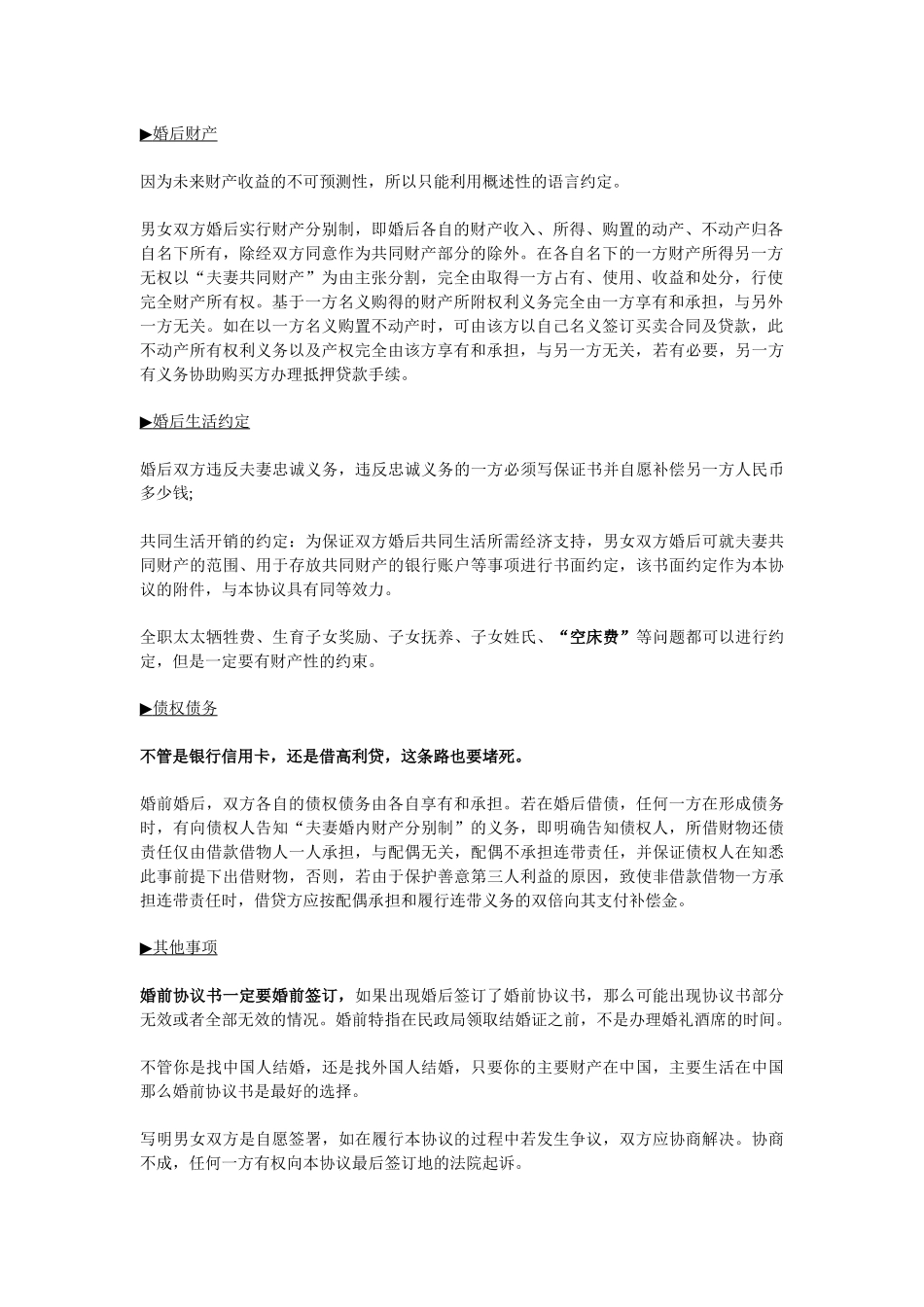 ▶婚后财产

因为未来财产收益的不可预测性，所以只能利用概述性的语言约定。

男女双方婚后实行财产分别制，即婚后各自的财产收入、所得、购置的动产、不动产归各自名下所有，除经双方同意作为共同财产部分的除外。在各自名下的一方财产所得另一方无权以“夫妻共同财产”为由主张分割，完全由取得一方占有、使用、收益和处分，行使完全财产所有权。基于一方名义购得的财产所附权利义务完全由一方享有和承担，与另外一方无关。如在以一方名义购置不动产时，可由该方以自己名义签订买卖合同及贷款，此不动产所有权利义务以及产权完全由该方享有和承担，与另一方无关，若有必要，另一方有义务协助购买方办理抵押贷款手续。

▶婚后生活约定

婚后双方违反夫妻忠诚义务，违反忠诚义务的一方必须写保证书并自愿补偿另一方人民币多少钱;

共同生活开销的约定：为保证双方婚后共同生活所需经济支持，男女双方婚后可就夫妻共同财产的范围、用于存放共同财产的银行账户等事项进行书面约定，该书面约定作为本协议的附件，与本协议具有同等效力。

全职太太牺牲费、生育子女奖励、子女抚养、子女姓氏、“空床费”等问题都可以进行约定，但是一定要有财产性的约束。

▶债权债务

不管是银行信用卡，还是借高利贷，这条路也要堵死。

婚前婚后，双方各自的债权债务由各自享有和承担。若在婚后借债，任何一方在形成债务时，有向债权人告知“夫妻婚内财产分别制”的义务，即明确告知债权人，所借财物还债责任仅由借款借物人一人承担，与配偶无关，配偶不承担连带责任，并保证债权人在知悉此事前提下出借财物，否则，若由于保护善意第三人利益的原因，致使非借款借物一方承担连带责任时，借贷方应按配偶承担和履行连带义务的双倍向其支付补偿金。

▶其他事项

婚前协议书一定要婚前签订，如果出现婚后签订了婚前协议书，那么可能出现协议书部分无效或者全部无效的情况。婚前特指在民政局领取结婚证之前，不是办理婚礼酒席的时间。

不管你是找中国人结婚，还是找外国人结婚，只要你的主要财产在中国，主要生活在中国那么婚前协议书是最好的选择。

写明男女双方是自愿签署，如在履行本协议的过程中若发生争议，双方应协商解决。协商不成，任何一方有权向本协议最后签订地的法院起诉。